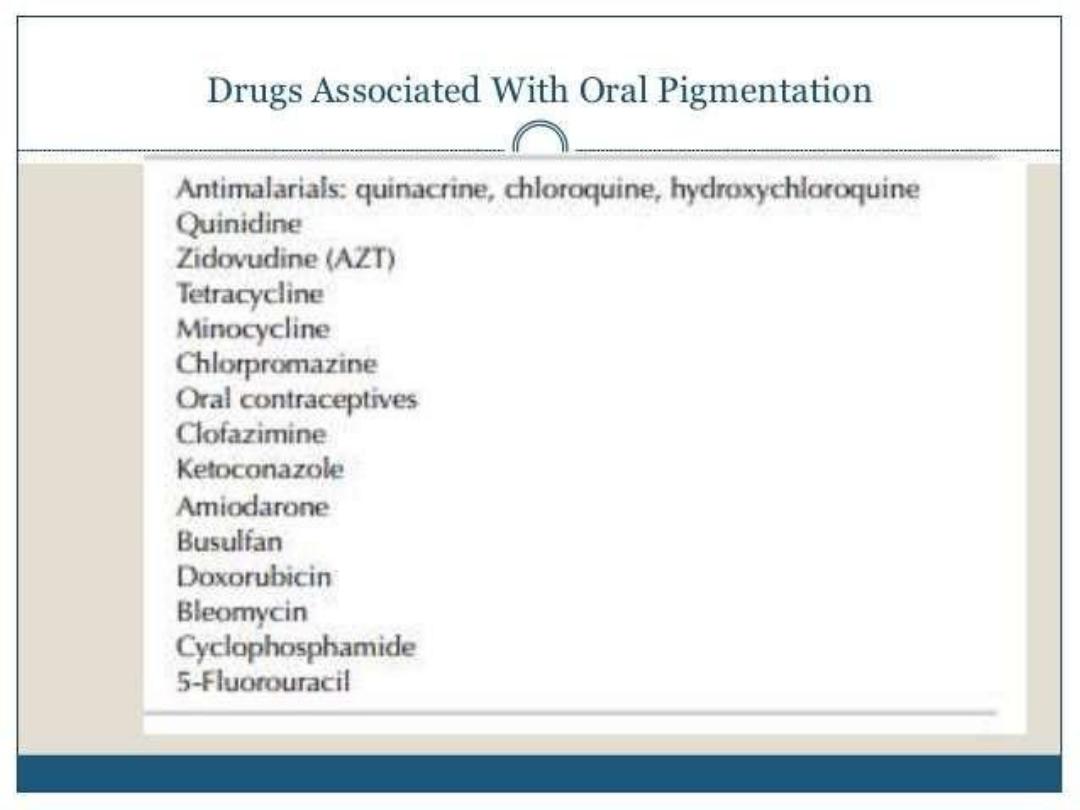 Drugs Associated With Oral Pigmentation

Antimalarials: quinacrine, chloroquine, hydroxychloroquine
Quinidine
Zidovudine (AZT)
Tetracycline
Minocycline
Chlorpromazine
Oral contraceptives
Clofazimine
Ketoconazole
Amiodarone
Busulfan
Doxorubicin
Bleomycin
Cyclophosphamide
5-Fluorouracil